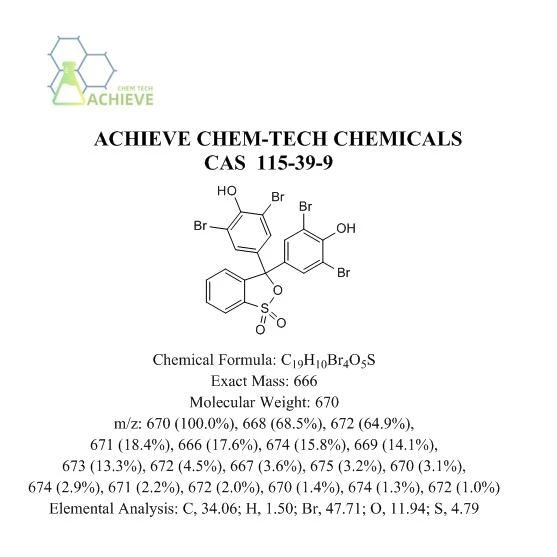 CHEM TECH
ACHIEVE

ACHIEVE CHEM-TECH CHEMICALS
CAS 115-39-9

HO
Br
Br
Br
OH
Br
O
S
O
O

Chemical Formula: $C_{19}H_{10}Br_4O_5S$
Exact Mass: 666
Molecular Weight: 670
m/z: 670 (100.0%), 668 (68.5%), 672 (64.9%), 671 (18.4%), 666 (17.6%), 674 (15.8%), 669 (14.1%), 673 (13.3%), 672 (4.5%), 667 (3.6%), 675 (3.2%), 670 (3.1%), 674 (2.9%), 671 (2.2%), 672 (2.0%), 670 (1.4%), 674 (1.3%), 672 (1.0%)
Elemental Analysis: C, 34.06; H, 1.50; Br, 47.71; O, 11.94; S, 4.79